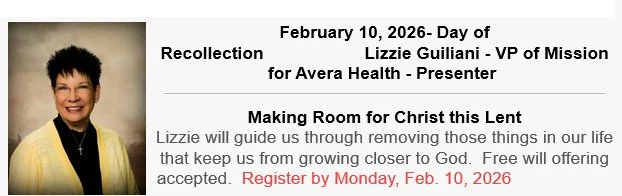 February 10, 2026- Day of Recollection Lizzie Guiliani - VP of Mission for Avera Health - Presenter

Making Room for Christ this Lent
Lizzie will guide us through removing those things in our life that keep us from growing closer to God. Free will offering accepted. Register by Monday, Feb. 10, 2026